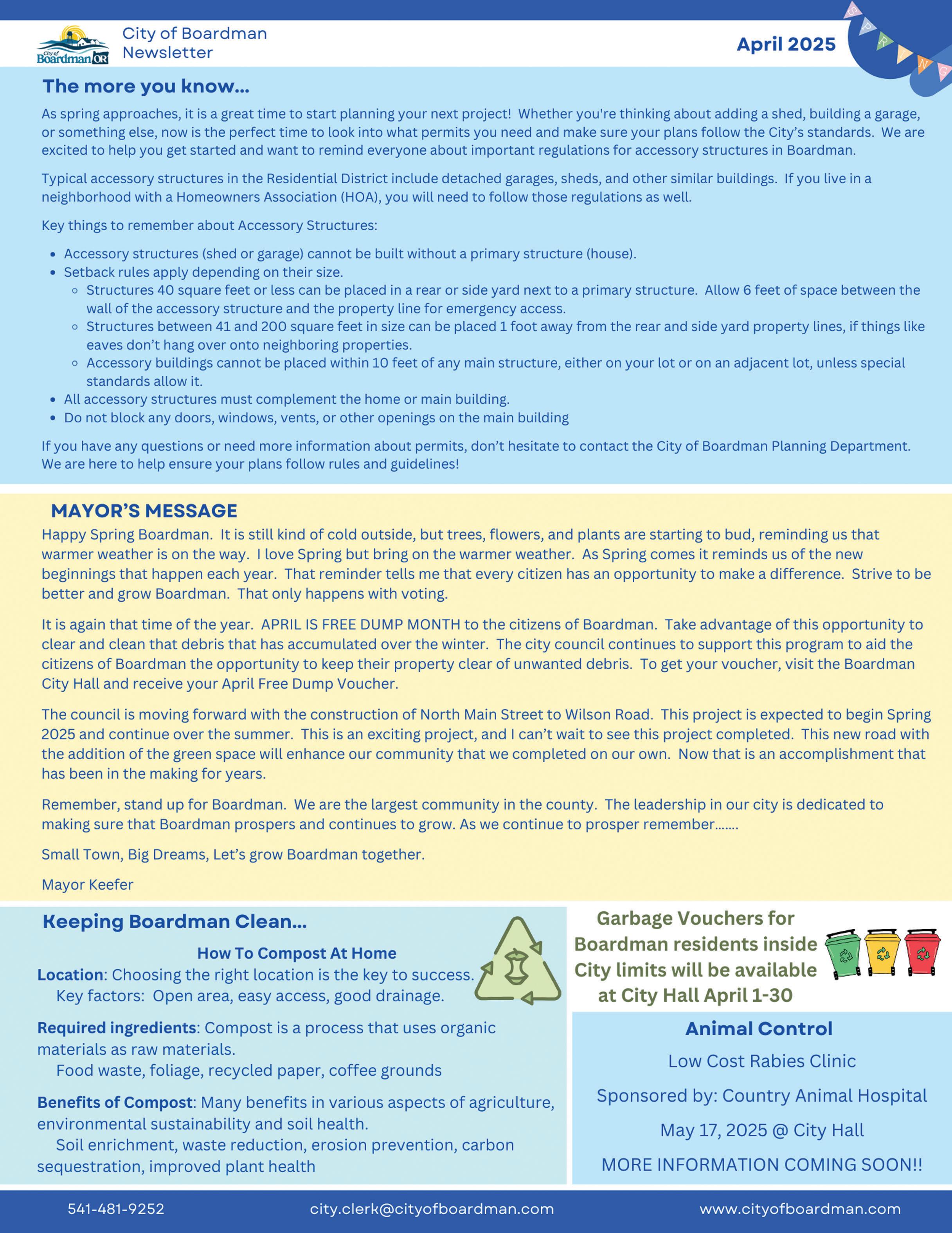 City of Boardman OR

City of Boardman Newsletter

April 2025

S P R I N G

The more you know...

As spring approaches, it is a great time to start planning your next project! Whether you're thinking about adding a shed, building a garage, or something else, now is the perfect time to look into what permits you need and make sure your plans follow the City's standards. We are excited to help you get started and want to remind everyone about important regulations for accessory structures in Boardman.

Typical accessory structures in the Residential District include detached garages, sheds, and other similar buildings. If you live in a neighborhood with a Homeowners Association (HOA), you will need to follow those regulations as well.

Key things to remember about Accessory Structures:

- Accessory structures (shed or garage) cannot be built without a primary structure (house).
- Setback rules apply depending on their size.
  - Structures 40 square feet or less can be placed in a rear or side yard next to a primary structure. Allow 6 feet of space between the wall of the accessory structure and the property line for emergency access.
  - Structures between 41 and 200 square feet in size can be placed 1 foot away from the rear and side yard property lines, if things like eaves don't hang over onto neighboring properties.
  - Accessory buildings cannot be placed within 10 feet of any main structure, either on your lot or on an adjacent lot, unless special standards allow it.
- All accessory structures must complement the home or main building.
- Do not block any doors, windows, vents, or other openings on the main building

If you have any questions or need more information about permits, don't hesitate to contact the City of Boardman Planning Department. We are here to help ensure your plans follow rules and guidelines!

MAYOR'S MESSAGE

Happy Spring Boardman. It is still kind of cold outside, but trees, flowers, and plants are starting to bud, reminding us that warmer weather is on the way. I love Spring but bring on the warmer weather. As Spring comes it reminds us of the new beginnings that happen each year. That reminder tells me that every citizen has an opportunity to make a difference. Strive to be better and grow Boardman. That only happens with voting.

It is again that time of the year. APRIL IS FREE DUMP MONTH to the citizens of Boardman. Take advantage of this opportunity to clear and clean that debris that has accumulated over the winter. The city council continues to support this program to aid the citizens of Boardman the opportunity to keep their property clear of unwanted debris. To get your voucher, visit the Boardman City Hall and receive your April Free Dump Voucher.

The council is moving forward with the construction of North Main Street to Wilson Road. This project is expected to begin Spring 2025 and continue over the summer. This is an exciting project, and I can't wait to see this project completed. This new road with the addition of the green space will enhance our community that we completed on our own. Now that is an accomplishment that has been in the making for years.

Remember, stand up for Boardman. We are the largest community in the county. The leadership in our city is dedicated to making sure that Boardman prospers and continues to grow. As we continue to prosper remember.......

Small Town, Big Dreams, Let's grow Boardman together.

Mayor Keefer

Keeping Boardman Clean...

How To Compost At Home

Location: Choosing the right location is the key to success.
Key factors: Open area, easy access, good drainage.

Required ingredients: Compost is a process that uses organic materials as raw materials.
Food waste, foliage, recycled paper, coffee grounds

Benefits of Compost: Many benefits in various aspects of agriculture, environmental sustainability and soil health.
Soil enrichment, waste reduction, erosion prevention, carbon sequestration, improved plant health

Garbage Vouchers for Boardman residents inside City limits will be available at City Hall April 1-30

Animal Control

Low Cost Rabies Clinic

Sponsored by: Country Animal Hospital

May 17, 2025 @ City Hall

MORE INFORMATION COMING SOON!!

541-481-9252 city.clerk@cityofboardman.com www.cityofboardman.com